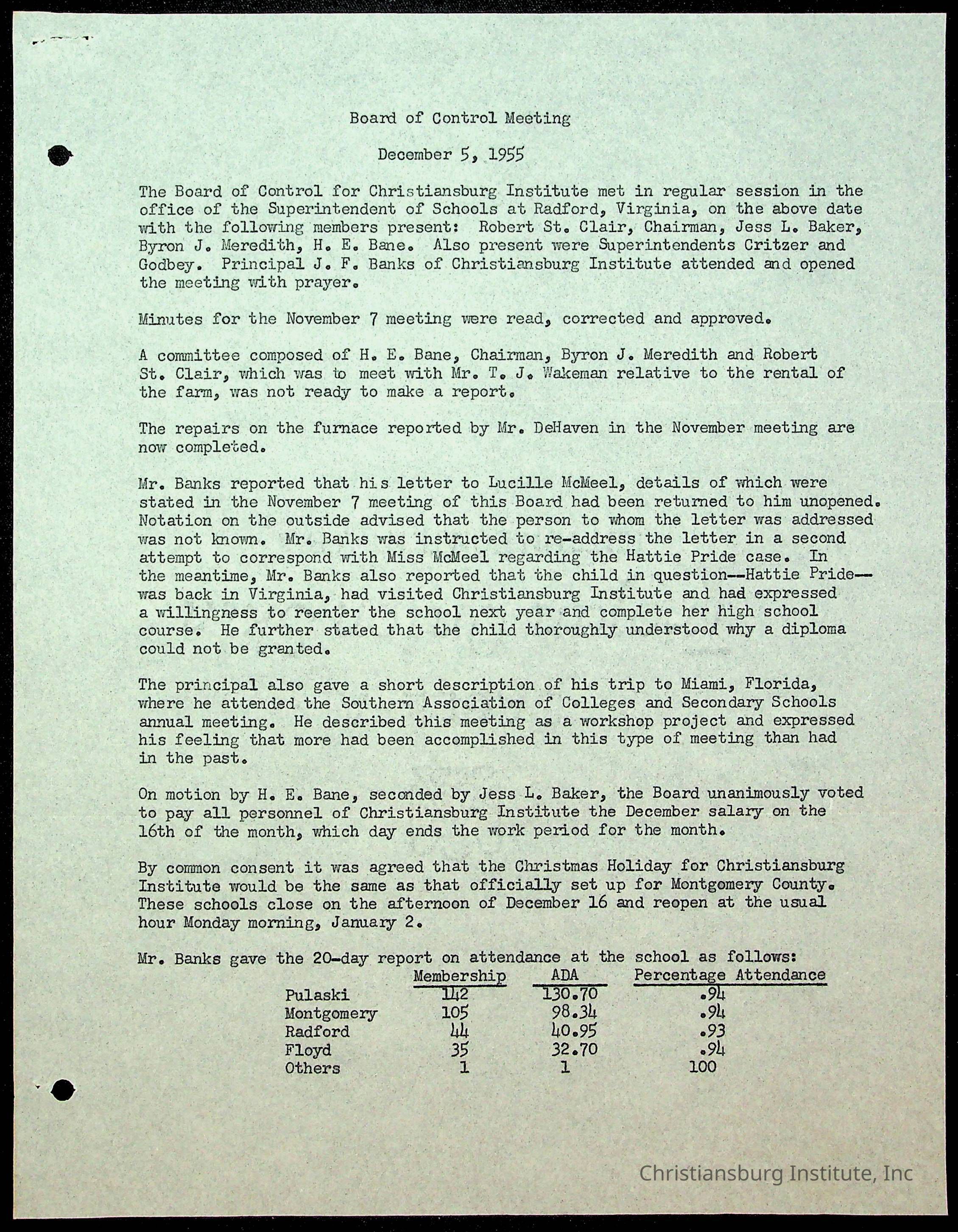 Board of Control Meeting

December 5, 1955

The Board of Control for Christiansburg Institute met in regular session in the office of the Superintendent of Schools at Radford, Virginia, on the above date with the following members present: Robert St. Clair, Chairman, Jess L. Baker, Byron J. Meredith, H. E. Bane. Also present were Superintendents Critzer and Godbey. Principal J. F. Banks of Christiansburg Institute attended and opened the meeting with prayer.

Minutes for the November 7 meeting were read, corrected and approved.

A committee composed of H. E. Bane, Chairman, Byron J. Meredith and Robert St. Clair, which was to meet with Mr. T. J. Wakeman relative to the rental of the farm, was not ready to make a report.

The repairs on the furnace reported by Mr. DeHaven in the November meeting are now completed.

Mr. Banks reported that his letter to Lucille McMeel, details of which were stated in the November 7 meeting of this Board had been returned to him unopened. Notation on the outside advised that the person to whom the letter was addressed was not known. Mr. Banks was instructed to re-address the letter in a second attempt to correspond with Miss McMeel regarding the Hattie Pride case. In the meantime, Mr. Banks also reported that the child in question--Hattie Pride--was back in Virginia, had visited Christiansburg Institute and had expressed a willingness to reenter the school next year and complete her high school course. He further stated that the child thoroughly understood why a diploma could not be granted.

The principal also gave a short description of his trip to Miami, Florida, where he attended the Southern Association of Colleges and Secondary Schools annual meeting. He described this meeting as a workshop project and expressed his feeling that more had been accomplished in this type of meeting than had in the past.

On motion by H. E. Bane, seconded by Jess L. Baker, the Board unanimously voted to pay all personnel of Christiansburg Institute the December salary on the 16th of the month, which day ends the work period for the month.

By common consent it was agreed that the Christmas Holiday for Christiansburg Institute would be the same as that officially set up for Montgomery County. These schools close on the afternoon of December 16 and reopen at the usual hour Monday morning, January 2.

Mr. Banks gave the 20-day report on attendance at the school as follows:

| | Membership | ADA | Percentage Attendance |
|---|---|---|---|
| Pulaski | 142 | 130.70 | .94 |
| Montgomery | 105 | 98.34 | .94 |
| Radford | 44 | 40.95 | .93 |
| Floyd | 35 | 32.70 | .94 |
| Others | 1 | 1 | 100 |

Christiansburg Institute, Inc